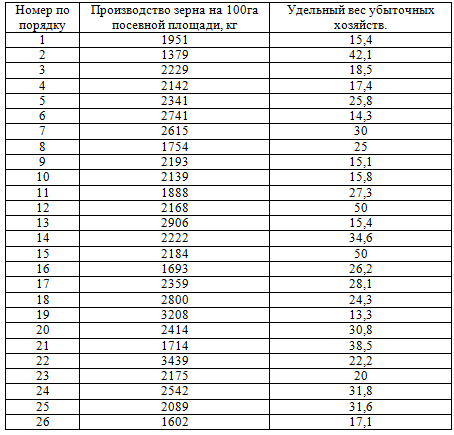 | Номер по порядку | Производство зерна на 100га посевной площади, кг | Удельный вес убыточных хозяйств. |
|---|---|---|
| 1 | 1951 | 15,4 |
| 2 | 1379 | 42,1 |
| 3 | 2229 | 18,5 |
| 4 | 2142 | 17,4 |
| 5 | 2341 | 25,8 |
| 6 | 2741 | 14,3 |
| 7 | 2615 | 30 |
| 8 | 1754 | 25 |
| 9 | 2193 | 15,1 |
| 10 | 2139 | 15,8 |
| 11 | 1888 | 27,3 |
| 12 | 2168 | 50 |
| 13 | 2906 | 15,4 |
| 14 | 2222 | 34,6 |
| 15 | 2184 | 50 |
| 16 | 1693 | 26,2 |
| 17 | 2359 | 28,1 |
| 18 | 2800 | 24,3 |
| 19 | 3208 | 13,3 |
| 20 | 2414 | 30,8 |
| 21 | 1714 | 38,5 |
| 22 | 3439 | 22,2 |
| 23 | 2175 | 20 |
| 24 | 2542 | 31,8 |
| 25 | 2089 | 31,6 |
| 26 | 1602 | 17,1 |